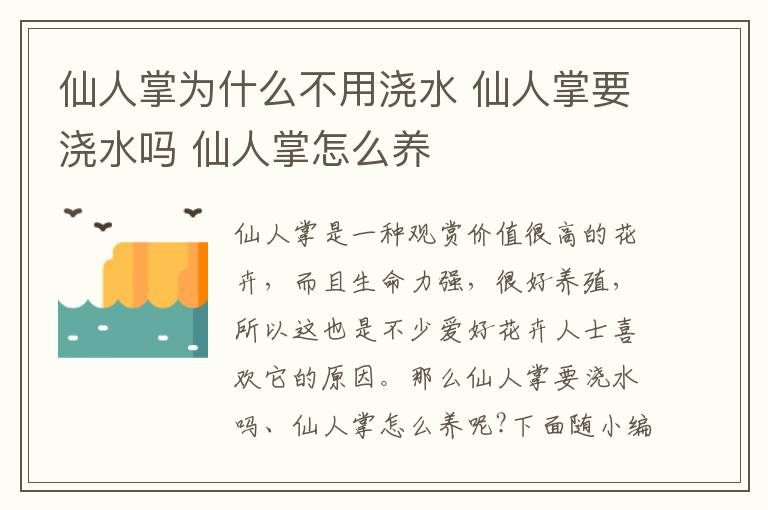 仙人掌为什么不用浇水 仙人掌要浇水吗 仙人掌怎么养

仙人掌是一种观赏价值很高的花卉，而且生命力强，很好养殖，所以这也是不少爱好花卉人士喜欢它的原因。那么仙人掌要浇水吗、仙人掌怎么养呢？下面随小编